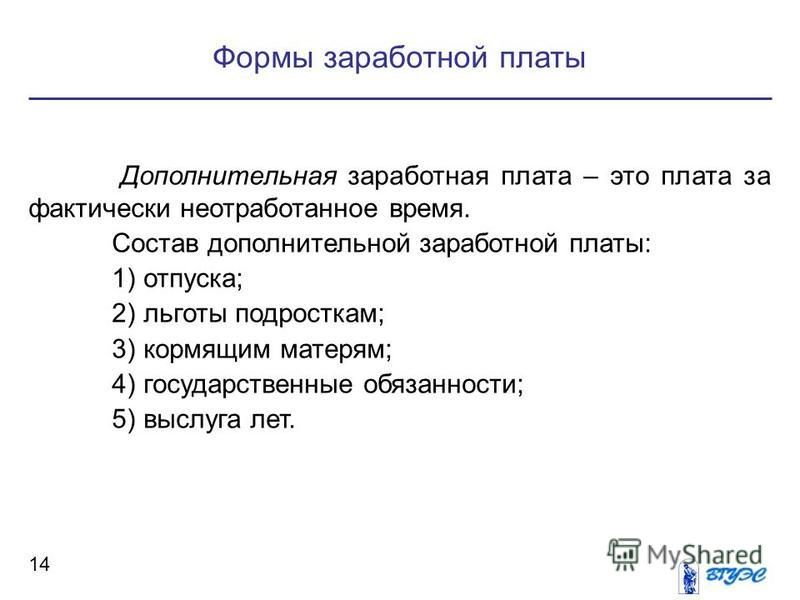 Формы заработной платы

Дополнительная заработная плата – это плата за фактически неотработанное время.

Состав дополнительной заработной платы:

1) отпуска;

2) льготы подросткам;

3) кормящим матерям;

4) государственные обязанности;

5) выслуга лет.

14

MyShared

ВГУЭС